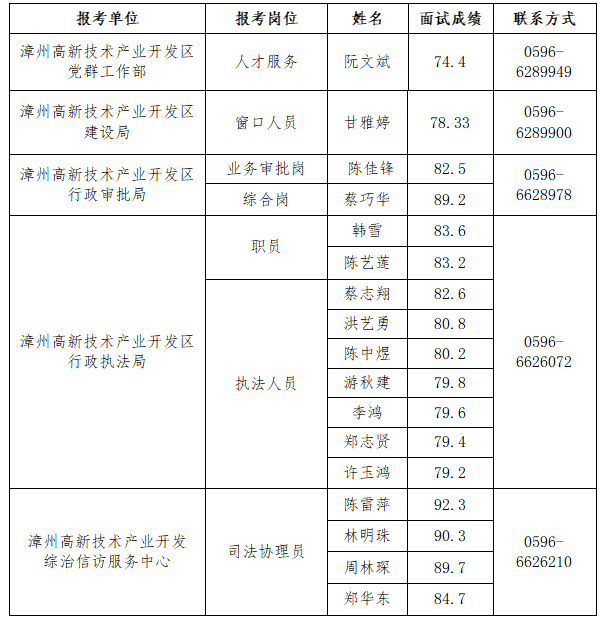 | 报考单位 | 报考岗位 | 姓名 | 面试成绩 | 联系方式 |
|---|---|---|---|---|
| 漳州高新技术产业开发区党群工作部 | 人才服务 | 阮文斌 | 74.4 | 0596-6289949 |
| 漳州高新技术产业开发区建设局 | 窗口人员 | 甘雅婷 | 78.33 | 0596-6289900 |
| 漳州高新技术产业开发区行政审批局 | 业务审批岗 | 陈佳锋 | 82.5 | 0596-6628978 |
| | 综合岗 | 蔡巧华 | 89.2 | |
| 漳州高新技术产业开发区行政执法局 | 职员 | 韩雪 | 83.6 | 0596-6626072 |
| | | 陈艺莲 | 83.2 | |
| | 执法人员 | 蔡志翔 | 82.6 | |
| | | 洪艺勇 | 80.8 | |
| | | 陈中煜 | 80.2 | |
| | | 游秋建 | 79.8 | |
| | | 李鸿 | 79.6 | |
| | | 郑志贤 | 79.4 | |
| | | 许玉鸿 | 79.2 | |
| 漳州高新技术产业开发综治信访服务中心 | 司法协理员 | 陈雷萍 | 92.3 | 0596-6626210 |
| | | 林明珠 | 90.3 | |
| | | 周林琛 | 89.7 | |
| | | 郑华东 | 84.7 | |